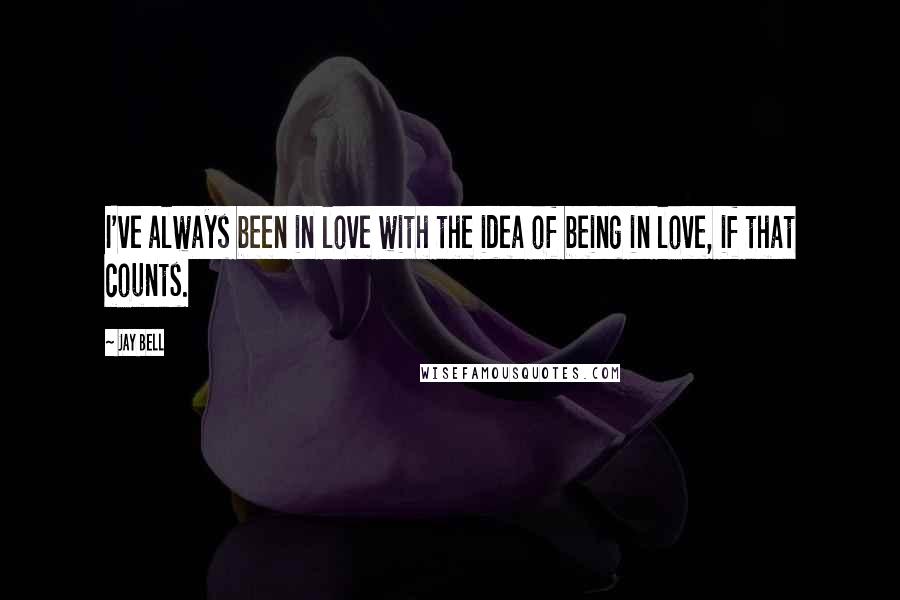 I'VE ALWAYS BEEN IN LOVE WITH THE IDEA OF BEING IN LOVE, IF THAT COUNTS.

~ JAY BELL

WISEFAMOUSQUOTES.COM